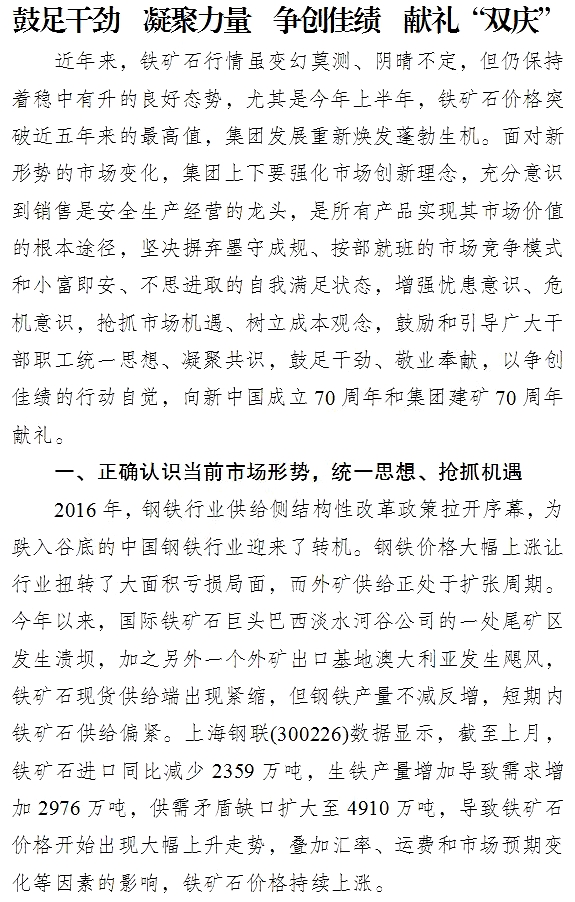 鼓足干劲　凝聚力量　争创佳绩　献礼“双庆”

近年来，铁矿石行情虽变幻莫测、阴晴不定，但仍保持着稳中有升的良好态势，尤其是今年上半年，铁矿石价格突破近五年来的最高值，集团发展重新焕发蓬勃生机。面对新形势的市场变化，集团上下要强化市场创新理念，充分意识到销售是安全生产经营的龙头，是所有产品实现其市场价值的根本途径，坚决摒弃墨守成规、按部就班的市场竞争模式和小富即安、不思进取的自我满足状态，增强忧患意识、危机意识，抢抓市场机遇、树立成本观念，鼓励和引导广大干部职工统一思想、凝聚共识，鼓足干劲、敬业奉献，以争创佳绩的行动自觉，向新中国成立70周年和集团建矿70周年献礼。

一、正确认识当前市场形势，统一思想、抢抓机遇

2016年，钢铁行业供给侧结构性改革政策拉开序幕，为跌入谷底的中国钢铁行业迎来了转机。钢铁价格大幅上涨让行业扭转了大面积亏损局面，而外矿供给正处于扩张周期。今年以来，国际铁矿石巨头巴西淡水河谷公司的一处尾矿区发生溃坝，加之另外一个外矿出口基地澳大利亚发生飓风，铁矿石现货供给端出现紧缩，但钢铁产量不减反增，短期内铁矿石供给偏紧。上海钢联(300226)数据显示，截至上月，铁矿石进口同比减少2359万吨，生铁产量增加导致需求增加2976万吨，供需矛盾缺口扩大至4910万吨，导致铁矿石价格开始出现大幅上升走势，叠加汇率、运费和市场预期变化等因素的影响，铁矿石价格持续上涨。